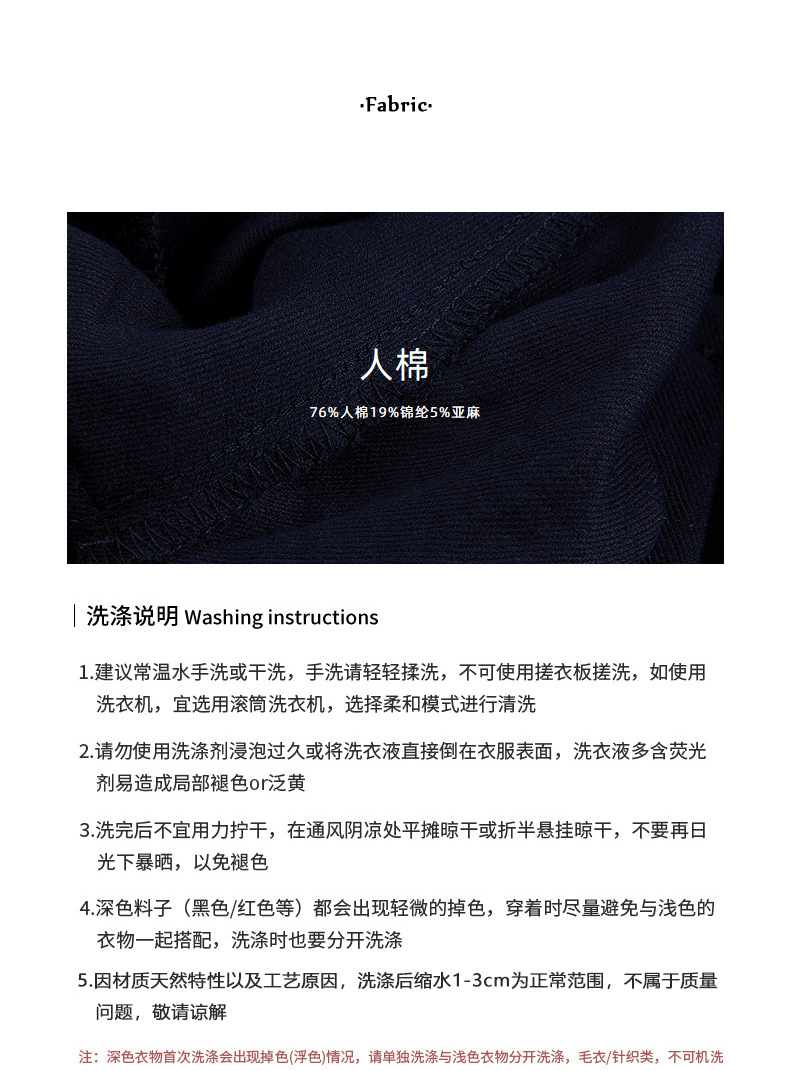 ·Fabric·

人棉

76%人棉19%锦纶5%亚麻

洗涤说明 Washing instructions

1.建议常温水手洗或干洗，手洗请轻轻揉洗，不可使用搓衣板搓洗，如使用洗衣机，宜选用滚筒洗衣机，选择柔和模式进行清洗

2.请勿使用洗涤剂浸泡过久或将洗衣液直接倒在衣服表面，洗衣液多含荧光剂易造成局部褪色or泛黄

3.洗完后不宜用力拧干，在通风阴凉处平摊晾干或折半悬挂晾干，不要再日光下暴晒，以免褪色

4.深色料子（黑色/红色等）都会出现轻微的掉色，穿着时尽量避免与浅色的衣物一起搭配，洗涤时也要分开洗涤

5.因材质天然特性以及工艺原因，洗涤后缩水1-3cm为正常范围，不属于质量问题，敬请谅解

注：深色衣物首次洗涤会出现掉色(浮色)情况，请单独洗涤与浅色衣物分开洗涤，毛衣/针织类，不可机洗